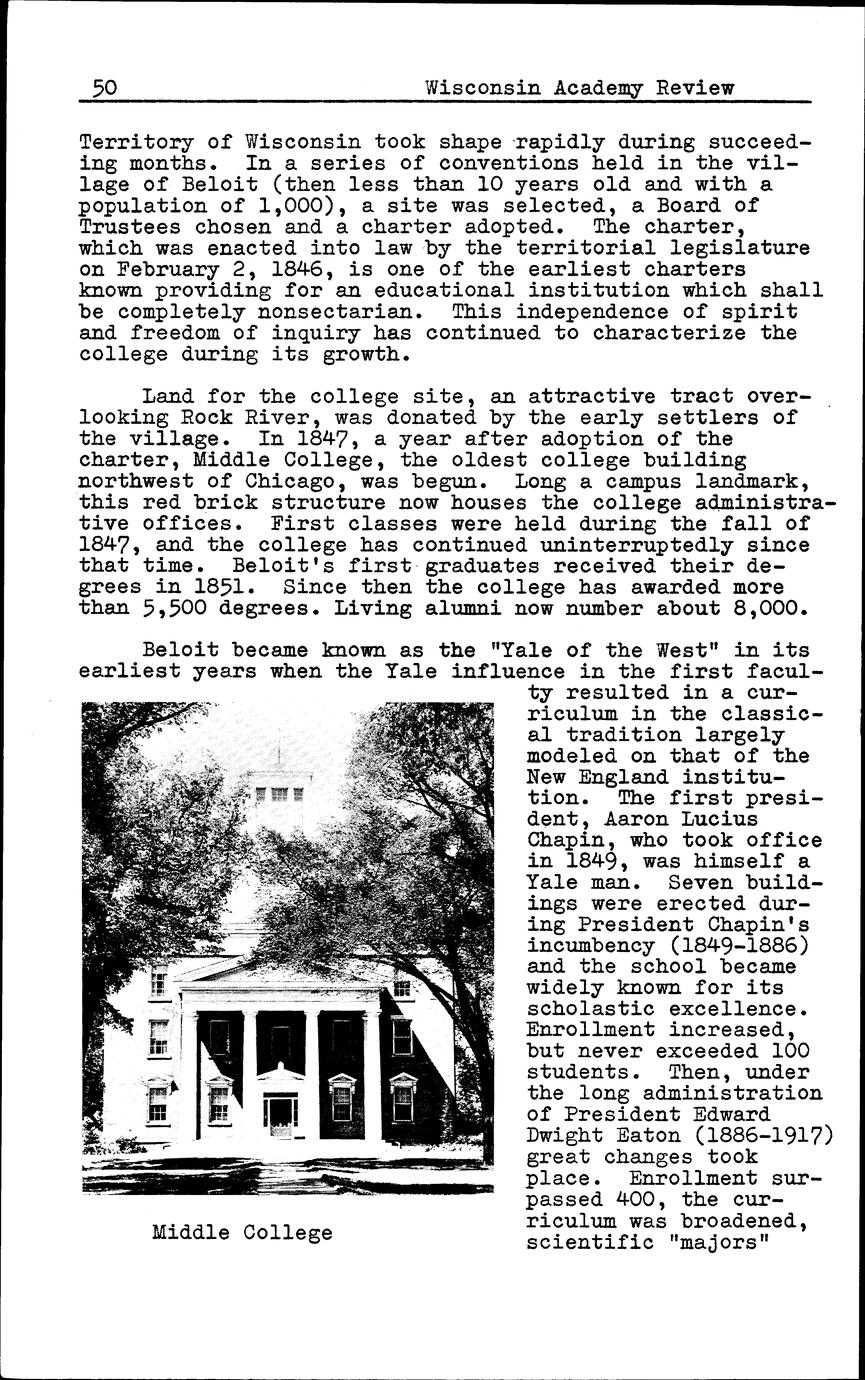 50 Wisconsin Academy Review

Territory of Wisconsin took shape rapidly during succeeding months. In a series of conventions held in the village of Beloit (then less than 10 years old and with a population of 1,000), a site was selected, a Board of Trustees chosen and a charter adopted. The charter, which was enacted into law by the territorial legislature on February 2, 1846, is one of the earliest charters known providing for an educational institution which shall be completely nonsectarian. This independence of spirit and freedom of inquiry has continued to characterize the college during its growth.

Land for the college site, an attractive tract overlooking Rock River, was donated by the early settlers of the village. In 1847, a year after adoption of the charter, Middle College, the oldest college building northwest of Chicago, was begun. Long a campus landmark, this red brick structure now houses the college administrative offices. First classes were held during the fall of 1847, and the college has continued uninterruptedly since that time. Beloit's first graduates received their degrees in 1851. Since then the college has awarded more than 5,500 degrees. Living alumni now number about 8,000.

Beloit became known as the "Yale of the West" in its earliest years when the Yale influence in the first faculty resulted in a curriculum in the classical tradition largely modeled on that of the New England institution. The first president, Aaron Lucius Chapin, who took office in 1849, was himself a Yale man. Seven buildings were erected during President Chapin's incumbency (1849-1886) and the school became widely known for its scholastic excellence. Enrollment increased, but never exceeded 100 students. Then, under the long administration of President Edward Dwight Eaton (1886-1917) great changes took place. Enrollment surpassed 400, the curriculum was broadened, scientific "majors"

Middle College